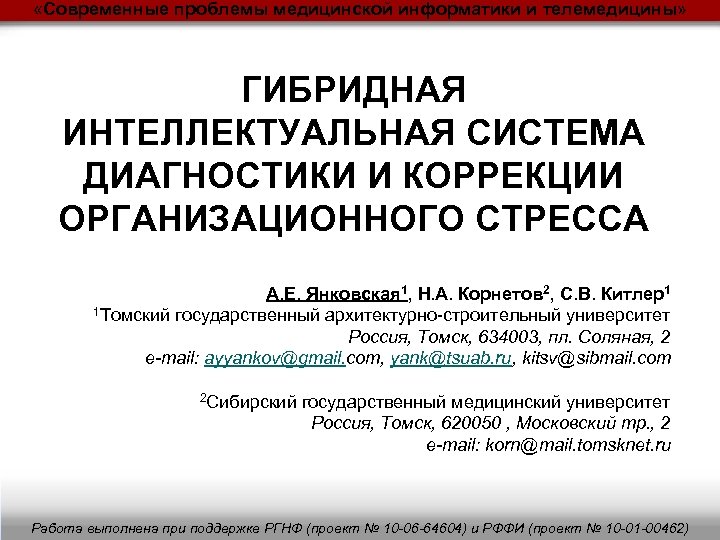 «Современные проблемы медицинской информатики и телемедицины»

ГИБРИДНАЯ ИНТЕЛЛЕКТУАЛЬНАЯ СИСТЕМА ДИАГНОСТИКИ И КОРРЕКЦИИ ОРГАНИЗАЦИОННОГО СТРЕССА

А.Е. Янковская$^1$, Н.А. Корнетов$^2$, С.В. Китлер$^1$
$^1$Томский государственный архитектурно-строительный университет
Россия, Томск, 634003, пл. Соляная, 2
e-mail: ayyankov@gmail.com, yank@tsuab.ru, kitsv@sibmail.com

$^2$Сибирский государственный медицинский университет
Россия, Томск, 620050 , Московский тр., 2
e-mail: korn@mail.tomsknet.ru

Работа выполнена при поддержке РГНФ (проект № 10-06-64604) и РФФИ (проект № 10-01-00462)